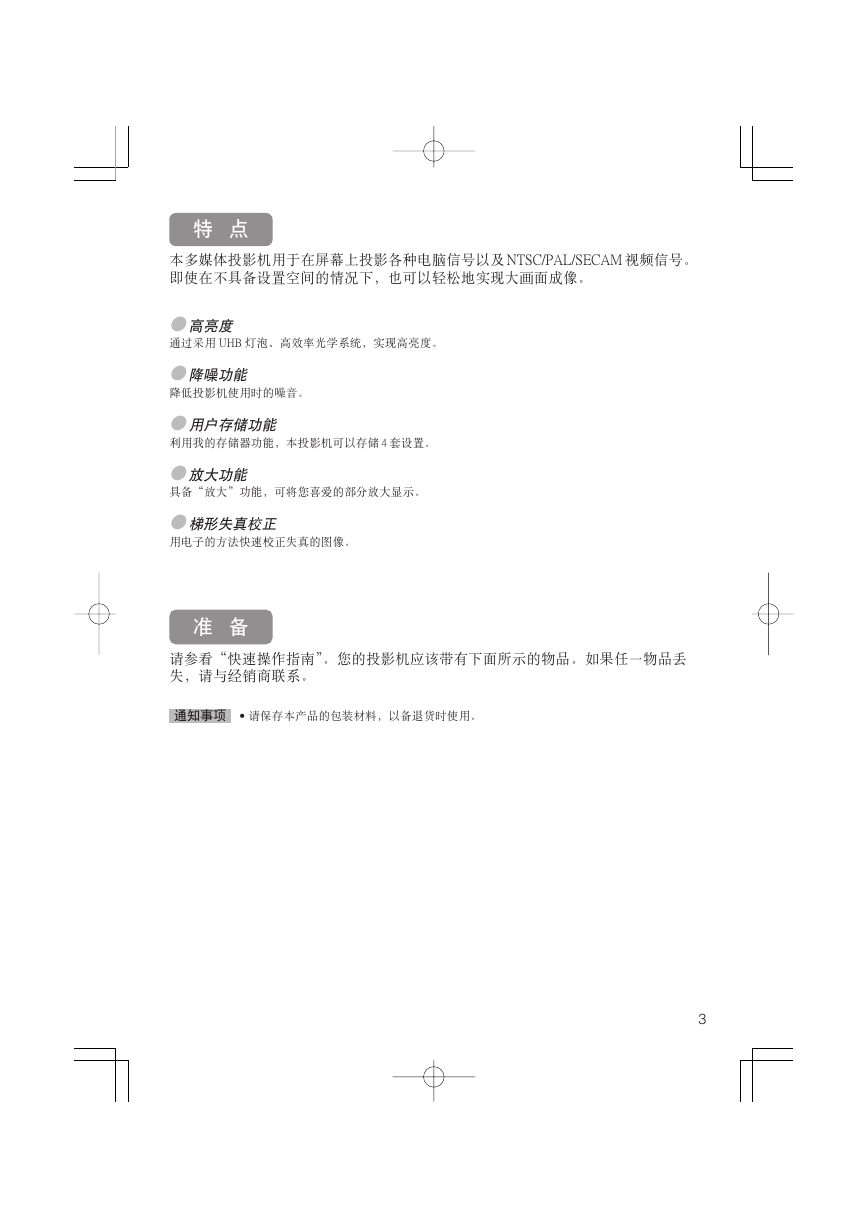 特 点

本多媒体投影机用于在屏幕上投影各种电脑信号以及NTSC/PAL/SECAM视频信号。即使在不具备设置空间的情况下，也可以轻松地实现大画面成像。

高亮度
通过采用UHB灯泡、高效率光学系统，实现高亮度。

降噪功能
降低投影机使用时的噪音。

用户存储功能
利用我的存储器功能，本投影机可以存储4套设置。

放大功能
具备“放大”功能，可将您喜爱的部分放大显示。

梯形失真校正
用电子的方法快速校正失真的图像。

准 备

请参看“快速操作指南”。您的投影机应该带有下面所示的物品。如果任一物品丢失，请与经销商联系。

通知事项 • 请保存本产品的包装材料，以备退货时使用。

3